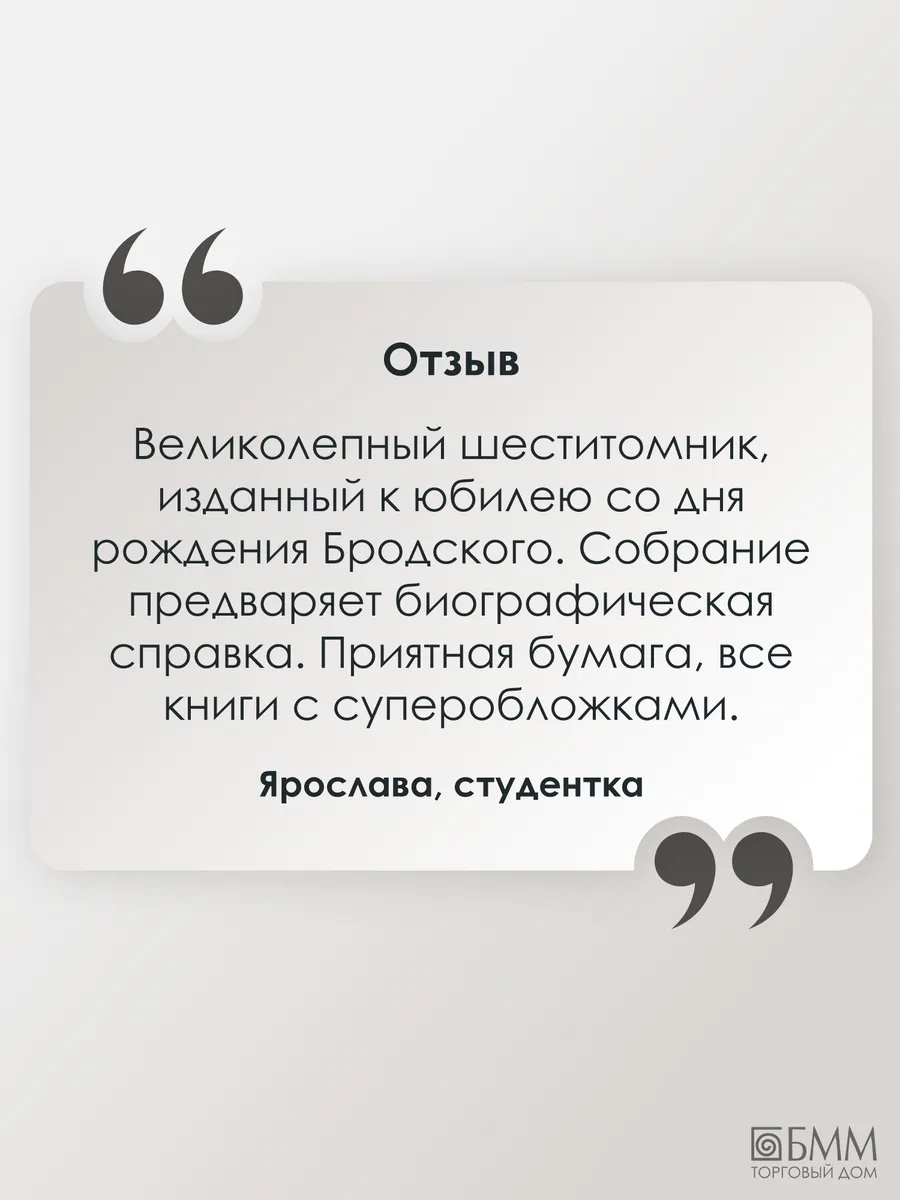 Отзыв

Великолепный шеститомник, изданный к юбилею со дня рождения Бродского. Собрание предваряет биографическая справка. Приятная бумага, все книги с суперобложками.

Ярослава, студентка

БММ
ТОРГОВЫЙ ДОМ